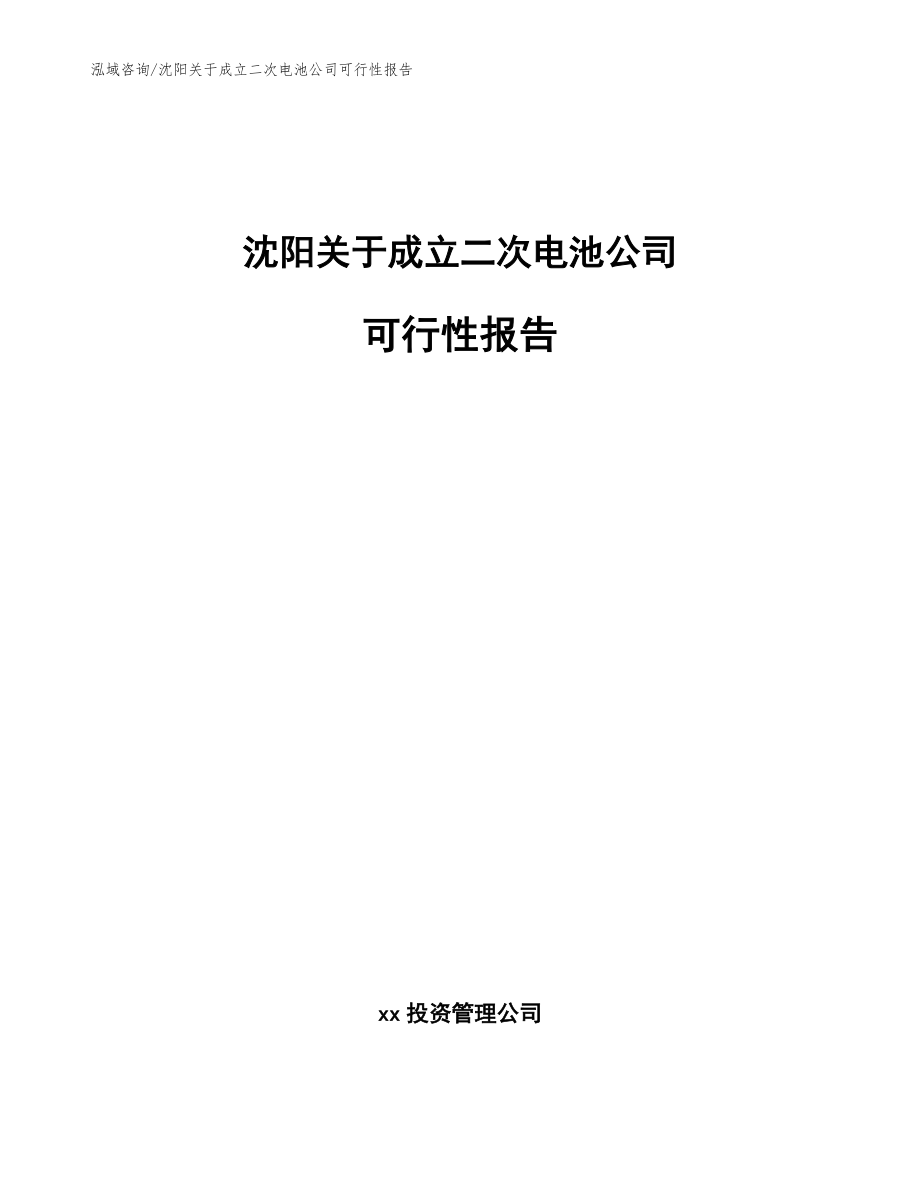 泓域咨询/沈阳关于成立二次电池公司可行性报告

沈阳关于成立二次电池公司

可行性报告

xx 投资管理公司